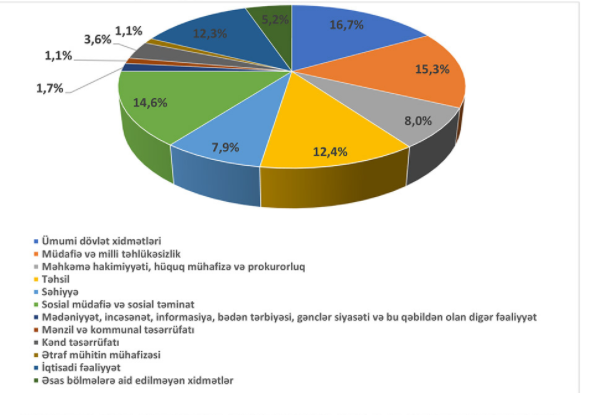 16,7%
15,3%
8,0%
12,4%
7,9%
14,6%
1,7%
1,1%
3,6%
1,1%
12,3%
5,2%

Ümumi dövlət xidmətləri
Müdafiə və milli təhlükəsizlik
Məhkəmə hakimiyyəti, hüquq mühafizə və prokurorluq
Təhsil
Səhiyyə
Sosial müdafiə və sosial təminat
Mədəniyyət, incəsənət, informasiya, bədən tərbiyəsi, gənclər siyasəti və bu qəbildən olan digər fəaliyyət
Mənzil və kommunal təsərrüfatı
Kənd təsərrüfatı
Ətraf mühitin mühafizəsi
İqtisadi fəaliyyət
Əsas bölmələrə aid edilməyən xidmətlər